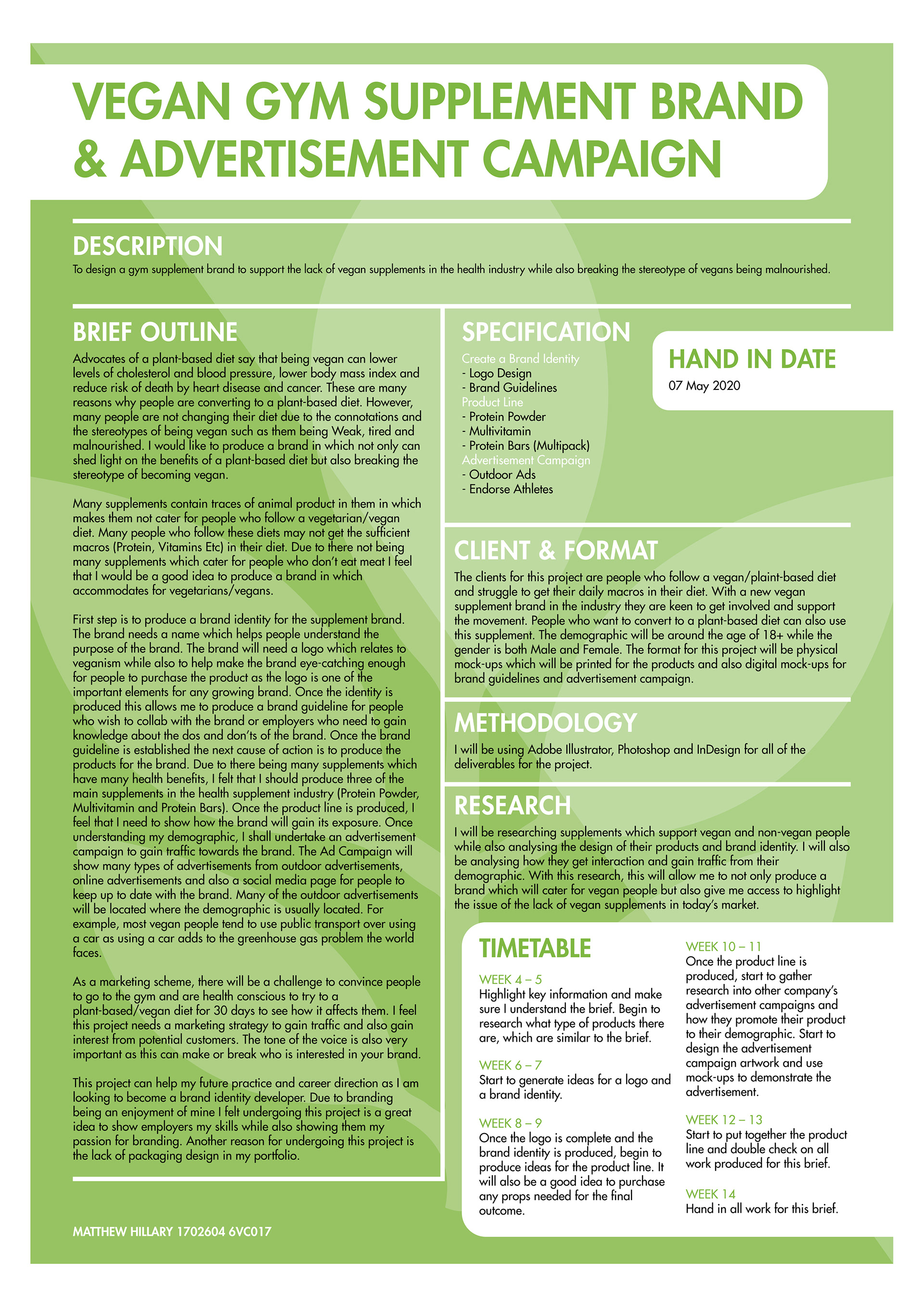 VEGAN GYM SUPPLEMENT BRAND & ADVERTISEMENT CAMPAIGN

DESCRIPTION
To design a gym supplement brand to support the lack of vegan supplements in the health industry while also breaking the stereotype of vegans being malnourished.

BRIEF OUTLINE
Advocates of a plant-based diet say that being vegan can lower levels of cholesterol and blood pressure, lower body mass index and reduce risk of death by heart disease and cancer. These are many reasons why people are converting to a plant-based diet. However, many people are not changing their diet due to the connotations and the stereotypes of being vegan such as them being Weak, tired and malnourished. I would like to produce a brand in which not only can shed light on the benefits of a plant-based diet but also breaking the stereotype of becoming vegan.

Many supplements contain traces of animal product in them in which makes them not cater for people who follow a vegetarian/vegan diet. Many people who follow these diets may not get the sufficient macros (Protein, Vitamins Etc) in their diet. Due to there not being many supplements which cater for people who don't eat meat I feel that I would be a good idea to produce a brand in which accommodates for vegetarians/vegans.

First step is to produce a brand identity for the supplement brand. The brand needs a name which helps people understand the purpose of the brand. The brand will need a logo which relates to veganism while also to help make the brand eye-catching enough for people to purchase the product as the logo is one of the important elements for any growing brand. Once the identity is produced this allows me to produce a brand guideline for people who wish to collab with the brand or employers who need to gain knowledge about the dos and don'ts of the brand. Once the brand guideline is established the next cause of action is to produce the products for the brand. Due to there being many supplements which have many health benefits, I felt that I should produce three of the main supplements in the health supplement industry (Protein Powder, Multivitamin and Protein Bars). Once the product line is produced, I feel that I need to show how the brand will gain its exposure. Once understanding my demographic, I shall undertake an advertisement campaign to gain traffic towards the brand. The Ad Campaign will show many types of advertisements from outdoor advertisements, online advertisements and also a social media page for people to keep up to date with the brand. Many of the outdoor advertisements will be located where the demographic is usually located. For example, most vegan people tend to use public transport over using a car as using a car adds to the greenhouse gas problem the world faces.

As a marketing scheme, there will be a challenge to convince people to go to the gym and are health conscious to try to a plant-based/vegan diet for 30 days to see how it affects them. I feel this project needs a marketing strategy to gain traffic and also gain interest from potential customers. The tone of the voice is also very important as this can make or break who is interested in your brand.

This project can help my future practice and career direction as I am looking to become a brand identity developer. Due to branding being an enjoyment of mine I felt undergoing this project is a great idea to show employers my skills while also showing them my passion for branding. Another reason for undergoing this project is the lack of packaging design in my portfolio.

MATTHEW HILLARY 1702604 6VC017

SPECIFICATION
Create a Brand Identity
- Logo Design
- Brand Guidelines
Product Line
- Protein Powder
- Multivitamin
- Protein Bars (Multipack)
Advertisement Campaign
- Outdoor Ads
- Endorse Athletes

HAND IN DATE
07 May 2020

CLIENT & FORMAT
The clients for this project are people who follow a vegan/plaint-based diet and struggle to get their daily macros in their diet. With a new vegan supplement brand in the industry they are keen to get involved and support the movement. People who want to convert to a plant-based diet can also use this supplement. The demographic will be around the age of 18+ while the gender is both Male and Female. The format for this project will be physical mock-ups which will be printed for the products and also digital mock-ups for brand guidelines and advertisement campaign.

METHODOLOGY
I will be using Adobe Illustrator, Photoshop and InDesign for all of the deliverables for the project.

RESEARCH
I will be researching supplements which support vegan and non-vegan people while also analysing the design of their products and brand identity. I will also be analysing how they get interaction and gain traffic from their demographic. With this research, this will allow me to not only produce a brand which will cater for vegan people but also give me access to highlight the issue of the lack of vegan supplements in today's market.

TIMETABLE
WEEK 4 – 5
Highlight key information and make sure I understand the brief. Begin to research what type of products there are, which are similar to the brief.

WEEK 6 – 7
Start to generate ideas for a logo and a brand identity.

WEEK 8 – 9
Once the logo is complete and the brand identity is produced, begin to produce ideas for the product line. It will also be a good idea to purchase any props needed for the final outcome.

WEEK 10 – 11
Once the product line is produced, start to gather research into other company's advertisement campaigns and how they promote their product to their demographic. Start to design the advertisement campaign artwork and use mock-ups to demonstrate the advertisement.

WEEK 12 – 13
Start to put together the product line and double check on all work produced for this brief.

WEEK 14
Hand in all work for this brief.